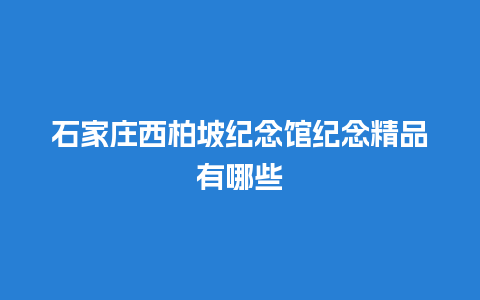 石家庄西柏坡纪念馆纪念精品有哪些